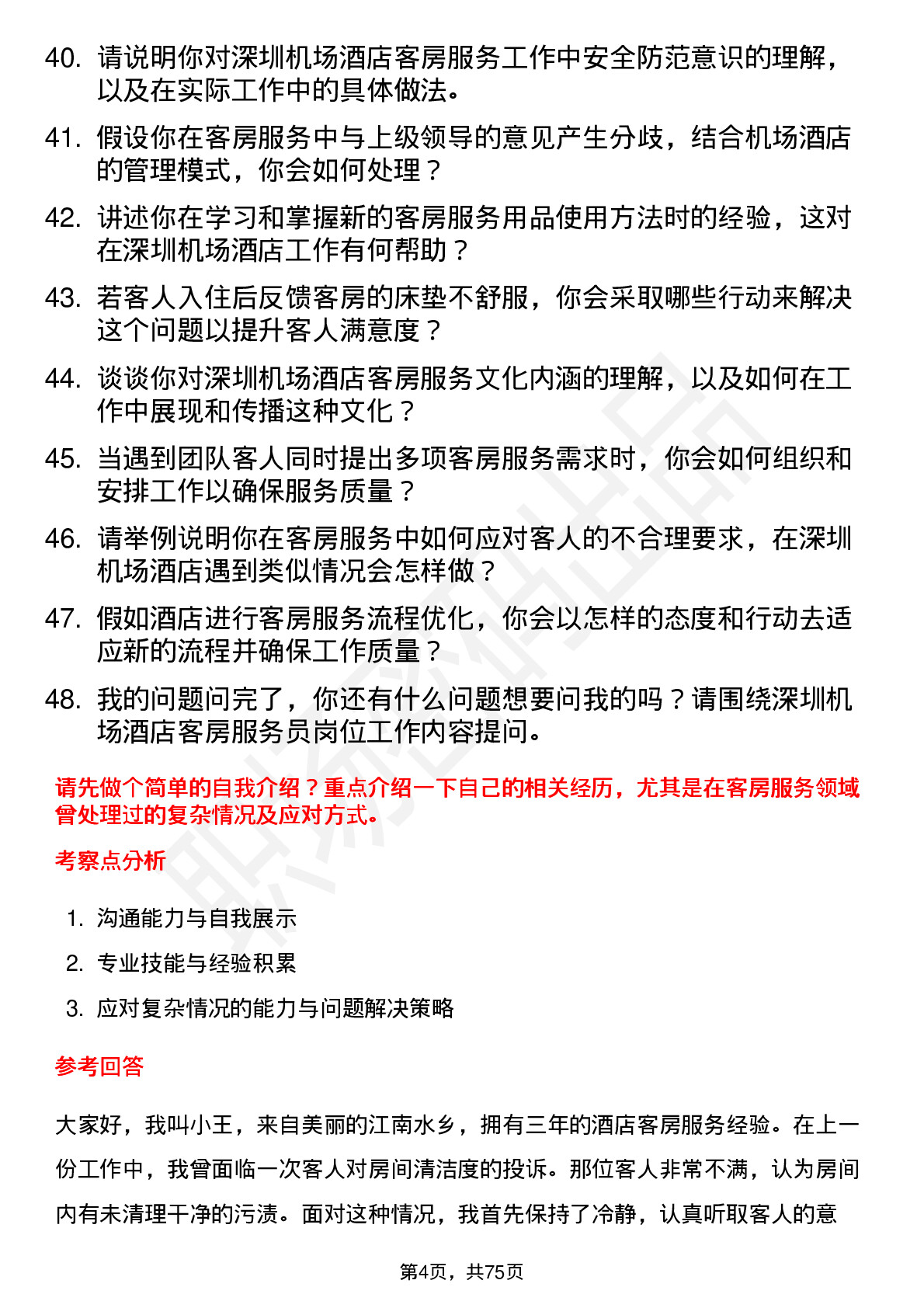 40. 请说明你对深圳机场酒店客房服务工作中安全防范意识的理解，以及在实际工作中的具体做法。

41. 假设你在客房服务中与上级领导的意见产生分歧，结合机场酒店的管理模式，你会如何处理？

42. 讲述你在学习和掌握新的客房服务用品使用方法时的经验，这对在深圳机场酒店工作有何帮助？

43. 若客人入住后反馈客房的床垫不舒服，你会采取哪些行动来解决这个问题以提升客人满意度？

44. 谈谈你对深圳机场酒店客房服务文化内涵的理解，以及如何在工作中展现和传播这种文化？

45. 当遇到团队客人同时提出多项客房服务需求时，你会如何组织和安排工作以确保服务质量？

46. 请举例说明你在客房服务中如何应对客人的不合理要求，在深圳机场酒店遇到类似情况会怎样做？

47. 假如酒店进行客房服务流程优化，你会以怎样的态度和行动去适应新的流程并确保工作质量？

48. 我的问题问完了，你还有什么问题想要问我的吗？请围绕深圳机场酒店客房服务员岗位工作内容提问。

请先做个简单的自我介绍？重点介绍一下自己的相关经历，尤其是在客房服务领域曾处理过的复杂情况及应对方式。

考察点分析

1. 沟通能力与自我展示
2. 专业技能与经验积累
3. 应对复杂情况的能力与问题解决策略

参考回答

大家好，我叫小王，来自美丽的江南水乡，拥有三年的酒店客房服务经验。在上一份工作中，我曾面临一次客人对房间清洁度的投诉。那位客人非常不满，认为房间内有未清理干净的污渍。面对这种情况，我首先保持了冷静，认真听取客人的意

第4页，共75页